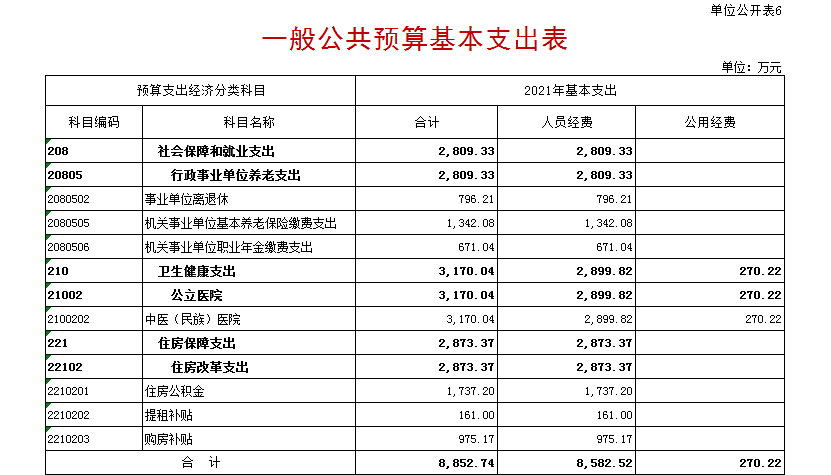 单位公开表6

一般公共预算基本支出表

单位：万元

| 预算支出经济分类科目 | | 2021年基本支出 | | |
|---|---|---|---|---|
| 科目编码 | 科目名称 | 合计 | 人员经费 | 公用经费 |
| 208 | 社会保障和就业支出 | 2,809.33 | 2,809.33 | |
| 20805 | 行政事业单位养老支出 | 2,809.33 | 2,809.33 | |
| 2080502 | 事业单位离退休 | 796.21 | 796.21 | |
| 2080505 | 机关事业单位基本养老保险缴费支出 | 1,342.08 | 1,342.08 | |
| 2080506 | 机关事业单位职业年金缴费支出 | 671.04 | 671.04 | |
| 210 | 卫生健康支出 | 3,170.04 | 2,899.82 | 270.22 |
| 21002 | 公立医院 | 3,170.04 | 2,899.82 | 270.22 |
| 2100202 | 中医（民族）医院 | 3,170.04 | 2,899.82 | 270.22 |
| 221 | 住房保障支出 | 2,873.37 | 2,873.37 | |
| 22102 | 住房改革支出 | 2,873.37 | 2,873.37 | |
| 2210201 | 住房公积金 | 1,737.20 | 1,737.20 | |
| 2210202 | 提租补贴 | 161.00 | 161.00 | |
| 2210203 | 购房补贴 | 975.17 | 975.17 | |
| 合　计 | | 8,852.74 | 8,582.52 | 270.22 |